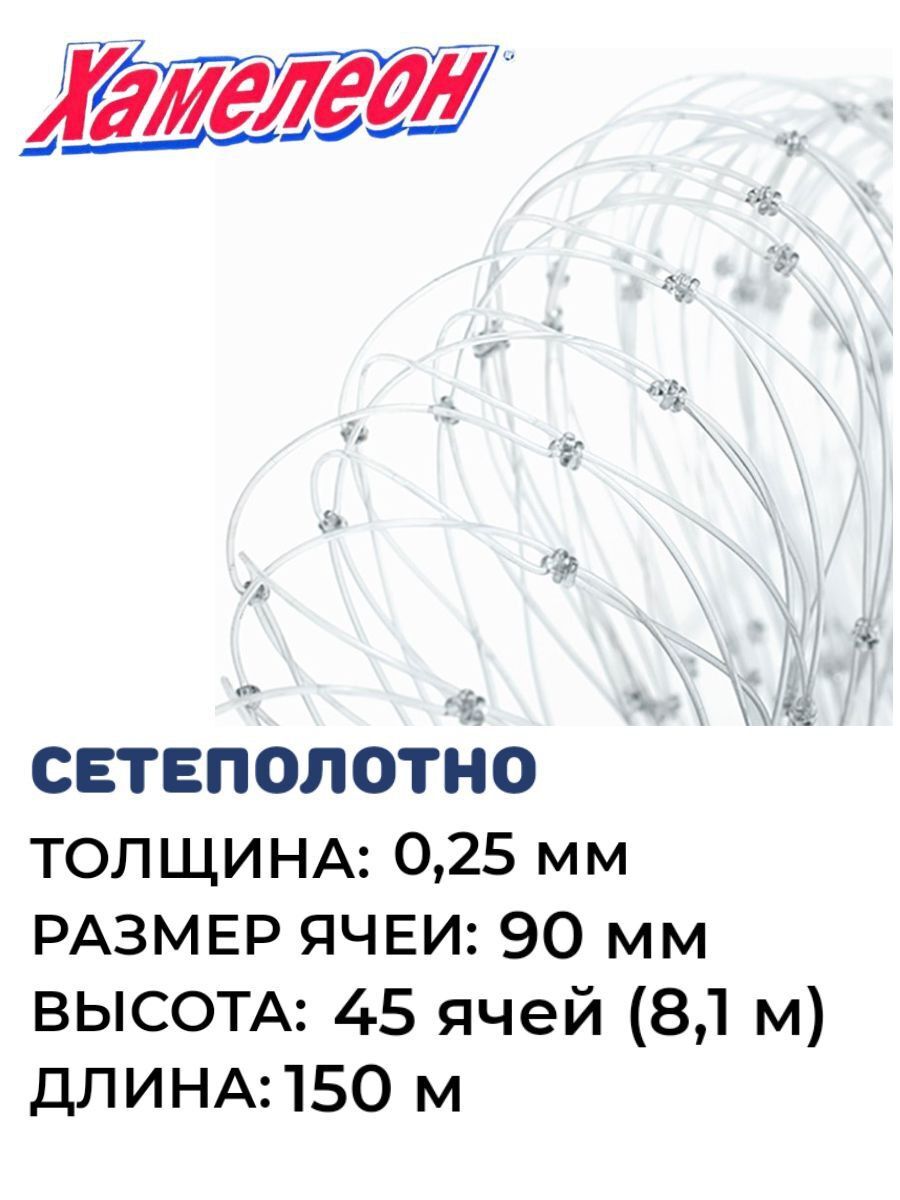 Хамелеон

СЕТЕПОЛОТНО

ТОЛЩИНА: 0,25 мм
РАЗМЕР ЯЧЕИ: 90 мм
ВЫСОТА: 45 ячей (8,1 м)
ДЛИНА: 150 м